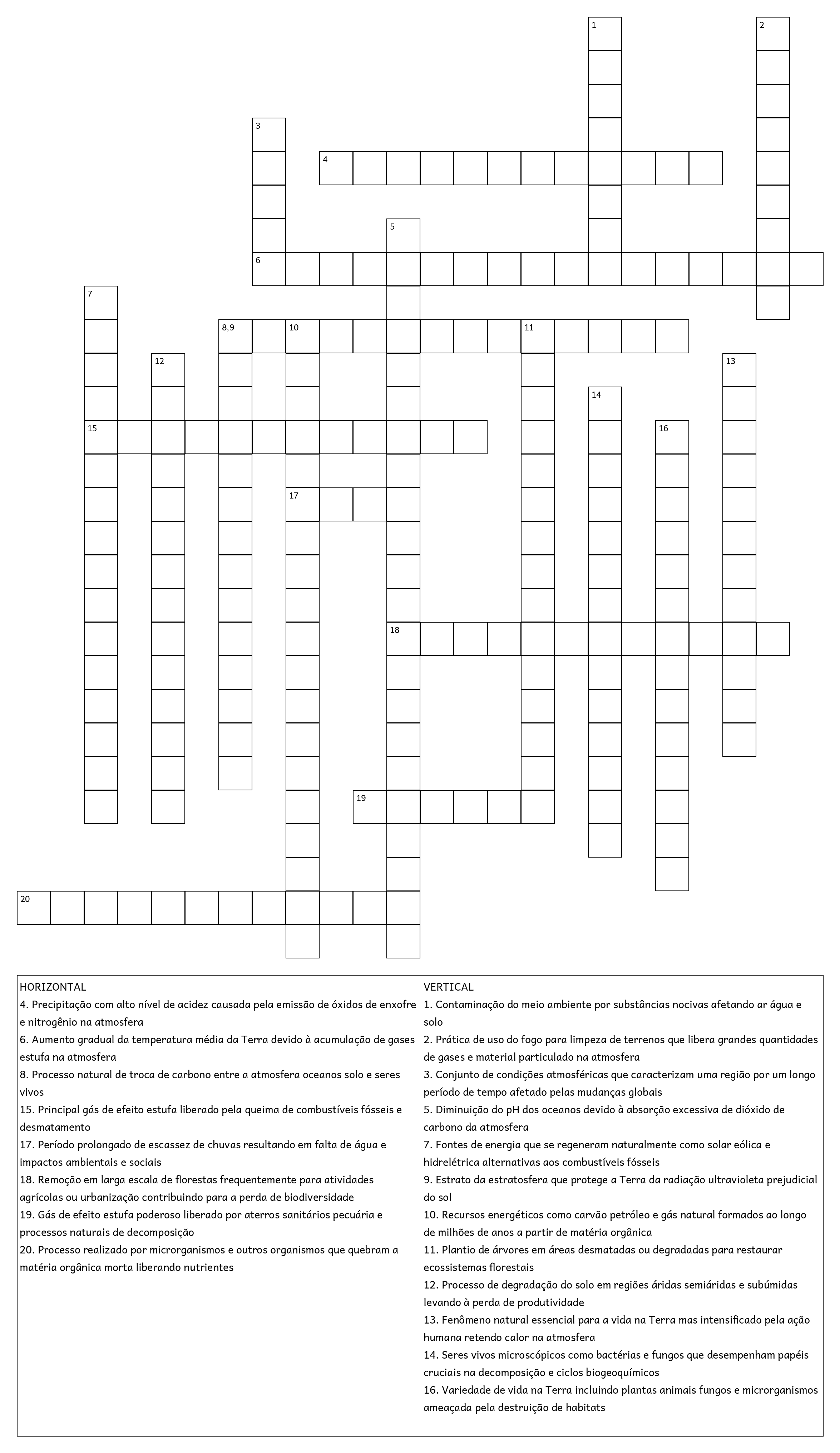 1
2
3
4
5
6
7
8,9
10
11
12
13
14
15
16
17
18
19
20

HORIZONTAL
4. Precipitação com alto nível de acidez causada pela emissão de óxidos de enxofre e nitrogênio na atmosfera
6. Aumento gradual da temperatura média da Terra devido à acumulação de gases estufa na atmosfera
8. Processo natural de troca de carbono entre a atmosfera oceanos solo e seres vivos
15. Principal gás de efeito estufa liberado pela queima de combustíveis fósseis e desmatamento
17. Período prolongado de escassez de chuvas resultando em falta de água e impactos ambientais e sociais
18. Remoção em larga escala de florestas frequentemente para atividades agrícolas ou urbanização contribuindo para a perda de biodiversidade
19. Gás de efeito estufa poderoso liberado por aterros sanitários pecuária e processos naturais de decomposição
20. Processo realizado por microrganismos e outros organismos que quebram a matéria orgânica morta liberando nutrientes

VERTICAL
1. Contaminação do meio ambiente por substâncias nocivas afetando ar água e solo
2. Prática de uso do fogo para limpeza de terrenos que libera grandes quantidades de gases e material particulado na atmosfera
3. Conjunto de condições atmosféricas que caracterizam uma região por um longo período de tempo afetado pelas mudanças globais
5. Diminuição do pH dos oceanos devido à absorção excessiva de dióxido de carbono da atmosfera
7. Fontes de energia que se regeneram naturalmente como solar eólica e hidrelétrica alternativas aos combustíveis fósseis
9. Estrato da estratosfera que protege a Terra da radiação ultravioleta prejudicial do sol
10. Recursos energéticos como carvão petróleo e gás natural formados ao longo de milhões de anos a partir de matéria orgânica
11. Plantio de árvores em áreas desmatadas ou degradadas para restaurar ecossistemas florestais
12. Processo de degradação do solo em regiões áridas semiáridas e subúmidas levando à perda de produtividade
13. Fenômeno natural essencial para a vida na Terra mas intensificado pela ação humana retendo calor na atmosfera
14. Seres vivos microscópicos como bactérias e fungos que desempenham papéis cruciais na decomposição e ciclos biogeoquímicos
16. Variedade de vida na Terra incluindo plantas animais fungos e microrganismos ameaçada pela destruição de habitats